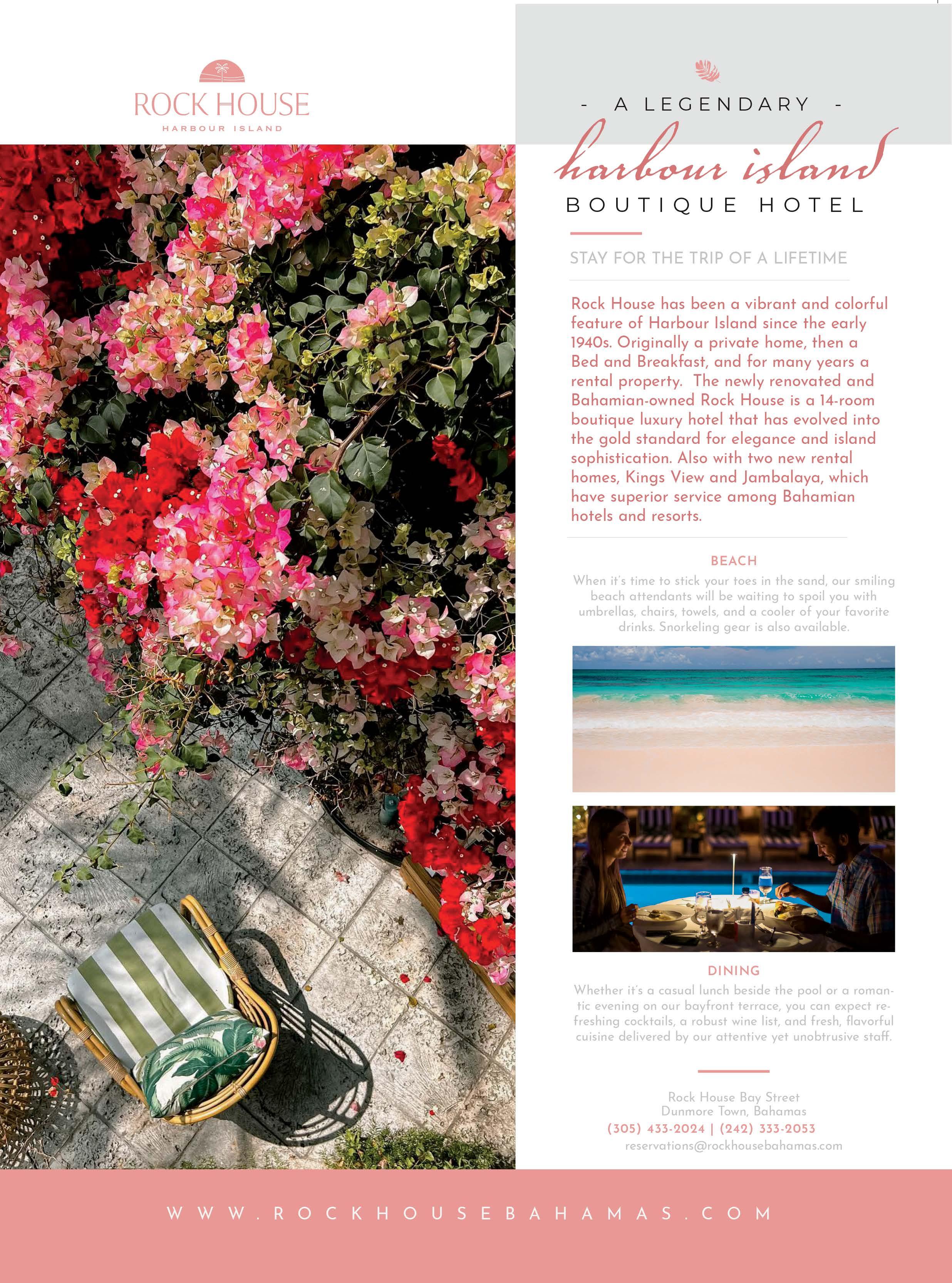 ROCK HOUSE
HARBOUR ISLAND

- A LEGENDARY -
harbour island
BOUTIQUE HOTEL

STAY FOR THE TRIP OF A LIFETIME

Rock House has been a vibrant and colorful feature of Harbour Island since the early 1940s. Originally a private home, then a Bed and Breakfast, and for many years a rental property. The newly renovated and Bahamian-owned Rock House is a 14-room boutique luxury hotel that has evolved into the gold standard for elegance and island sophistication. Also with two new rental homes, Kings View and Jambalaya, which have superior service among Bahamian hotels and resorts.

BEACH
When it's time to stick your toes in the sand, our smiling beach attendants will be waiting to spoil you with umbrellas, chairs, towels, and a cooler of your favorite drinks. Snorkeling gear is also available.

DINING
Whether it's a casual lunch beside the pool or a romantic evening on our bayfront terrace, you can expect refreshing cocktails, a robust wine list, and fresh, flavorful cuisine delivered by our attentive yet unobtrusive staff.

Rock House Bay Street
Dunmore Town, Bahamas
(305) 433-2024 | (242) 333-2053
reservations@rockhousebahamas.com

WWW.ROCKHOUSEBAHAMAS.COM